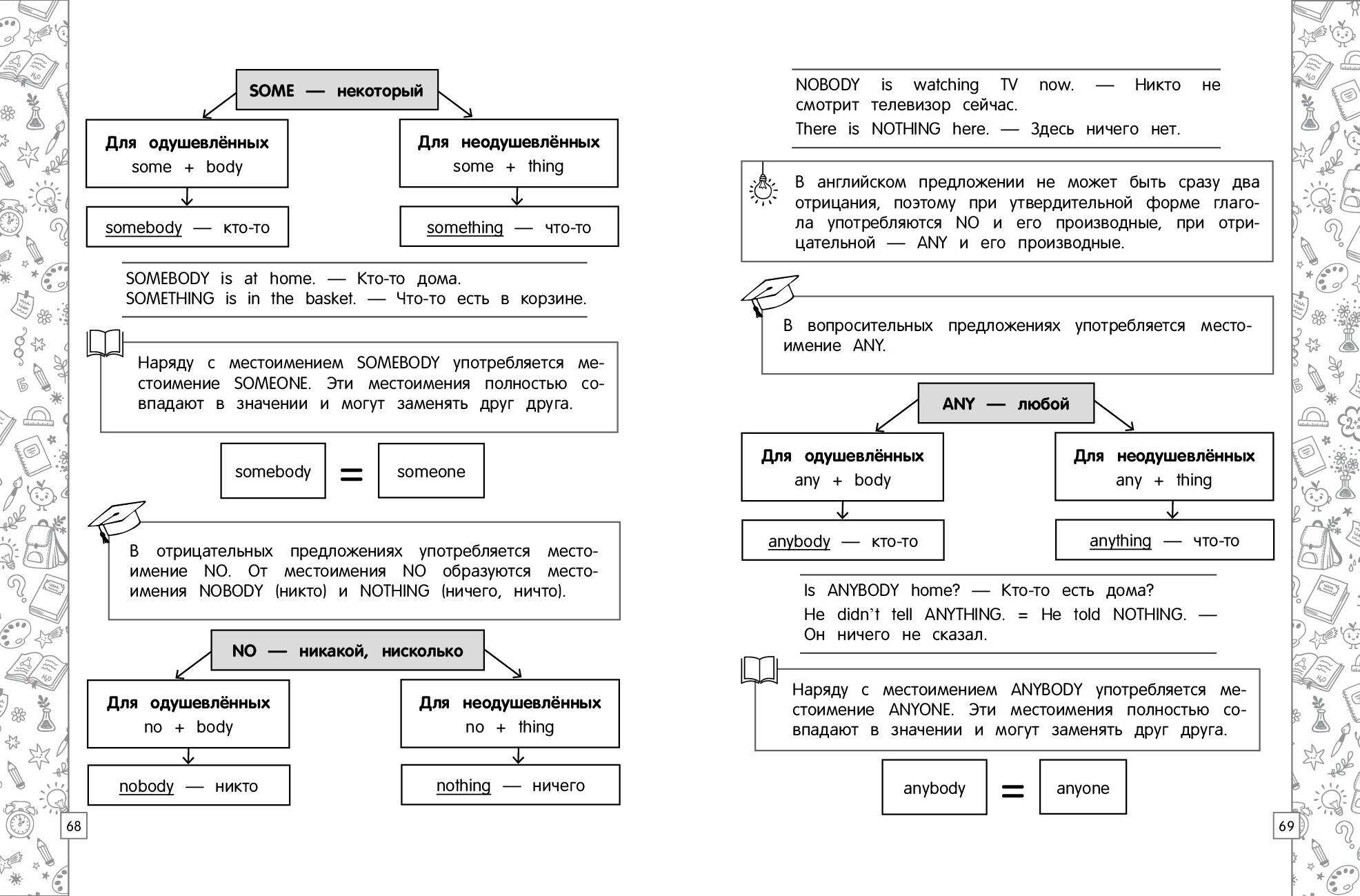 SOME — некоторый

Для одушевлённых
some + body

somebody — кто-то

Для неодушевлённых
some + thing

something — что-то

SOMEBODY is at home. — Кто-то дома.
SOMETHING is in the basket. — Что-то есть в корзине.

Наряду с местоимением SOMEBODY употребляется местоимение SOMEONE. Эти местоимения полностью совпадают в значении и могут заменять друг друга.

somebody = someone

В отрицательных предложениях употребляется местоимение NO. От местоимения NO образуются местоимения NOBODY (никто) и NOTHING (ничего, ничто).

NO — никакой, нисколько

Для одушевлённых
no + body

nobody — никто

Для неодушевлённых
no + thing

nothing — ничего

68

NOBODY is watching TV now. — Никто не смотрит телевизор сейчас.
There is NOTHING here. — Здесь ничего нет.

В английском предложении не может быть сразу два отрицания, поэтому при утвердительной форме глагола употребляются NO и его производные, при отрицательной — ANY и его производные.

В вопросительных предложениях употребляется местоимение ANY.

ANY — любой

Для одушевлённых
any + body

anybody — кто-то

Для неодушевлённых
any + thing

anything — что-то

Is ANYBODY home? — Кто-то есть дома?
He didn't tell ANYTHING. = He told NOTHING. — Он ничего не сказал.

Наряду с местоимением ANYBODY употребляется местоимение ANYONE. Эти местоимения полностью совпадают в значении и могут заменять друг друга.

anybody = anyone

69